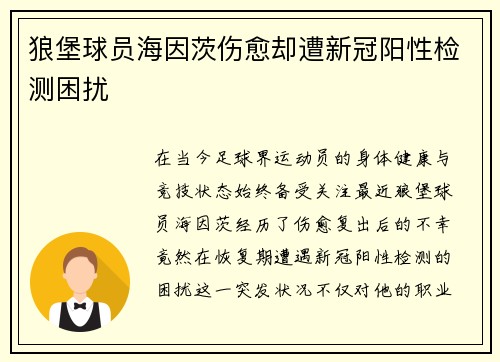 狼堡球员海因茨伤愈却遭新冠阳性检测困扰

在当今足球界运动员的身体健康与竞技状态始终备受关注最近狼堡球员海因茨经历了伤愈复出后的不幸竟然在恢复期遭遇新冠阳性检测的困扰这一突发状况不仅对他的职业